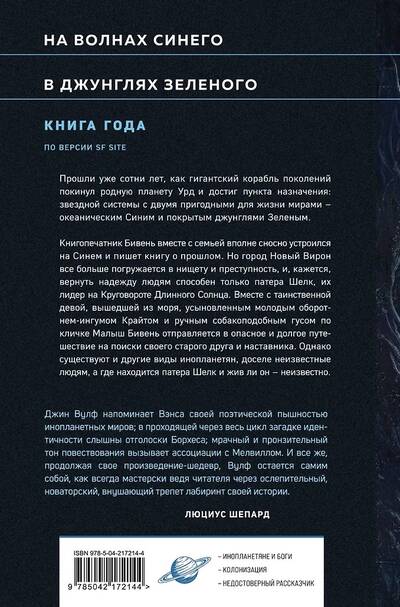 НА ВОЛНАХ СИНЕГО

В ДЖУНГЛЯХ ЗЕЛЕНОГО

КНИГА ГОДА

ПО ВЕРСИИ SF SITE

Прошли уже сотни лет, как гигантский корабль поколений покинул родную планету Урд и достиг пункта назначения: звездной системы с двумя пригодными для жизни мирами – океаническим Синим и покрытым джунглями Зеленым.

Книгопечатник Бивень вместе с семьей вполне сносно устроился на Синем и пишет книгу о прошлом. Но город Новый Вирон все больше погружается в нищету и преступность, и, кажется, вернуть надежду людям способен только патера Шелк, их лидер на Круговороте Длинного Солнца. Вместе с таинственной девой, вышедшей из моря, усыновленным молодым оборотнем-ингумом Крайтом и ручным собакоподобным гусом по кличке Малыш Бивень отправляется в опасное и долгое путешествие на поиски своего старого друга и наставника. Однако существуют и другие виды инопланетян, доселе неизвестные людям, а где находится патера Шелк и жив ли он – неизвестно.

Джин Вулф напоминает Вэнса своей поэтической пышностью инопланетных миров; в проходящей через весь цикл загадке идентичности слышны отголоски Борхеса; мрачный и пронзительный тон повествования вызывает ассоциации с Мелвиллом. И все же, продолжая свое произведение-шедевр, Вулф остается самим собой, как всегда мастерски ведя читателя через ослепительный, новаторский, внушающий трепет лабиринт своей истории.

ЛЮЦИУС ШЕПАРД

ISBN 978-5-04-217214-4

9 785042 172144 >

– ИНОПЛАНЕТЯНЕ И БОГИ
– КОЛОНИЗАЦИЯ
– НЕДОСТОВЕРНЫЙ РАССКАЗЧИК